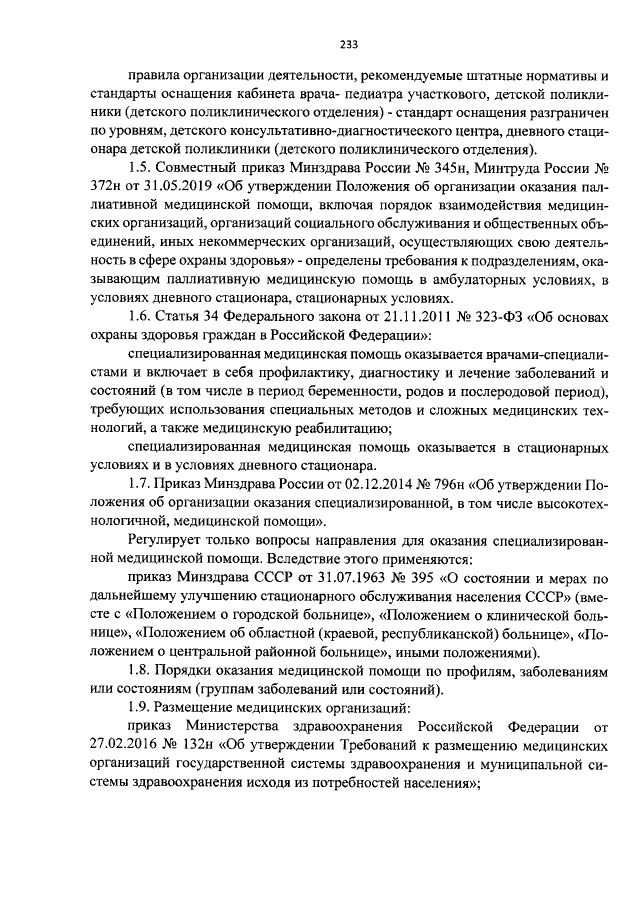 233

правила организации деятельности, рекомендуемые штатные нормативы и стандарты оснащения кабинета врача- педиатра участкового, детской поликлиники (детского поликлинического отделения) - стандарт оснащения разграничен по уровням, детского консультативно-диагностического центра, дневного стационара детской поликлиники (детского поликлинического отделения).

1.5. Совместный приказ Минздрава России № 345н, Минтруда России № 372н от 31.05.2019 «Об утверждении Положения об организации оказания паллиативной медицинской помощи, включая порядок взаимодействия медицинских организаций, организаций социального обслуживания и общественных объединений, иных некоммерческих организаций, осуществляющих свою деятельность в сфере охраны здоровья» - определены требования к подразделениям, оказывающим паллиативную медицинскую помощь в амбулаторных условиях, в условиях дневного стационара, стационарных условиях.

1.6. Статья 34 Федерального закона от 21.11.2011 № 323-ФЗ «Об основах охраны здоровья граждан в Российской Федерации»:

специализированная медицинская помощь оказывается врачами-специалистами и включает в себя профилактику, диагностику и лечение заболеваний и состояний (в том числе в период беременности, родов и послеродовой период), требующих использования специальных методов и сложных медицинских технологий, а также медицинскую реабилитацию;

специализированная медицинская помощь оказывается в стационарных условиях и в условиях дневного стационара.

1.7. Приказ Минздрава России от 02.12.2014 № 796н «Об утверждении Положения об организации оказания специализированной, в том числе высокотехнологичной, медицинской помощи».

Регулирует только вопросы направления для оказания специализированной медицинской помощи. Вследствие этого применяются:

приказ Минздрава СССР от 31.07.1963 № 395 «О состоянии и мерах по дальнейшему улучшению стационарного обслуживания населения СССР» (вместе с «Положением о городской больнице», «Положением о клинической больнице», «Положением об областной (краевой, республиканской) больнице», «Положением о центральной районной больнице», иными положениями).

1.8. Порядки оказания медицинской помощи по профилям, заболеваниям или состояниям (группам заболеваний или состояний).

1.9. Размещение медицинских организаций:

приказ Министерства здравоохранения Российской Федерации от 27.02.2016 № 132н «Об утверждении Требований к размещению медицинских организаций государственной системы здравоохранения и муниципальной системы здравоохранения исходя из потребностей населения»;